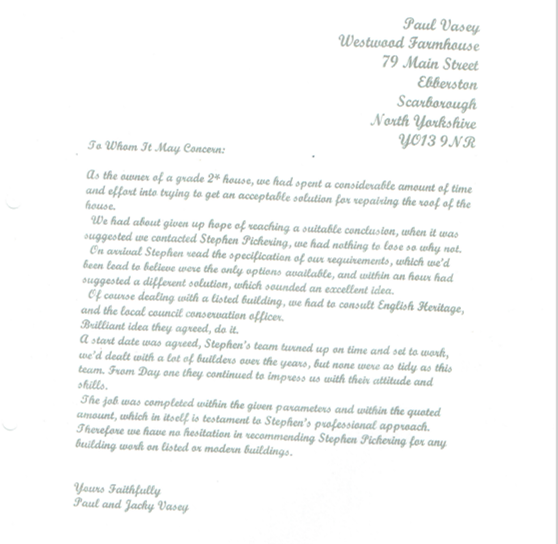 Paul Vasey
Westwood Farmhouse
79 Main Street
Ebberston
Scarborough
North Yorkshire
YO13 9NR

To Whom It May Concern:

As the owner of a grade 2* house, we had spent a considerable amount of time and effort into trying to get an acceptable solution for repairing the roof of the house.

We had about given up hope of reaching a suitable conclusion, when it was suggested we contacted Stephen Pickering, we had nothing to lose so why not.

On arrival Stephen read the specification of our requirements, which we'd been lead to believe were the only options available, and within an hour had suggested a different solution, which sounded an excellent idea.

Of course dealing with a listed building, we had to consult English Heritage, and the local council conservation officer.

Brilliant idea they agreed, do it.

A start date was agreed, Stephen's team turned up on time and set to work, we'd dealt with a lot of builders over the years, but none were as tidy as this team. From Day one they continued to impress us with their attitude and skills.

The job was completed within the given parameters and within the quoted amount, which in itself is testament to Stephen's professional approach. Therefore we have no hesitation in recommending Stephen Pickering for any building work on listed or modern buildings.

Yours Faithfully
Paul and Jacky Vasey